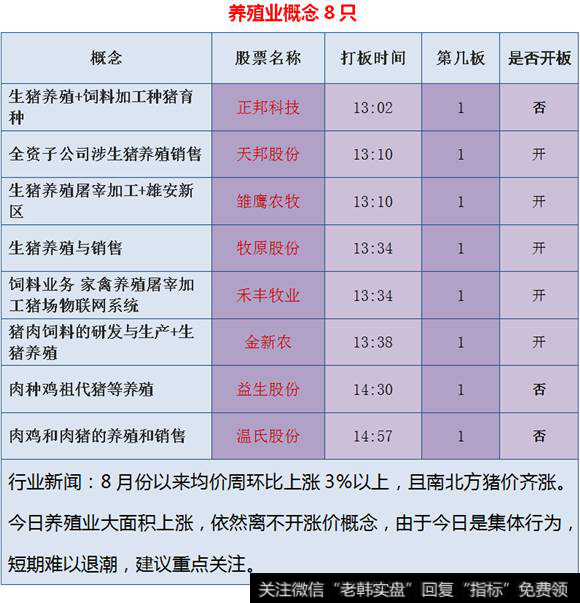 养殖业概念 8 只

| 概念 | 股票名称 | 打板时间 | 第几板 | 是否开板 |
|---|---|---|---|---|
| 生猪养殖+饲料加工种猪育种 | 正邦科技 | 13:02 | 1 | 否 |
| 全资子公司涉生猪养殖销售 | 天邦股份 | 13:10 | 1 | 开 |
| 生猪养殖屠宰加工+雄安新区 | 雏鹰农牧 | 13:10 | 1 | 开 |
| 生猪养殖与销售 | 牧原股份 | 13:34 | 1 | 开 |
| 饲料业务 家禽养殖屠宰加工猪场物联网系统 | 禾丰牧业 | 13:34 | 1 | 开 |
| 猪肉饲料的研发与生产+生猪养殖 | 金新农 | 13:38 | 1 | 开 |
| 肉种鸡祖代猪等养殖 | 益生股份 | 14:30 | 1 | 否 |
| 肉鸡和肉猪的养殖和销售 | 温氏股份 | 14:57 | 1 | 否 |

行业新闻：8 月份以来均价周环比上涨 3%以上，且南北方猪价齐涨。

今日养殖业大面积上涨，依然离不开涨价概念，由于今日是集体行为，

短期难以退潮，建议重点关注。

关注微信“老韩实盘”回复“指标”免费领